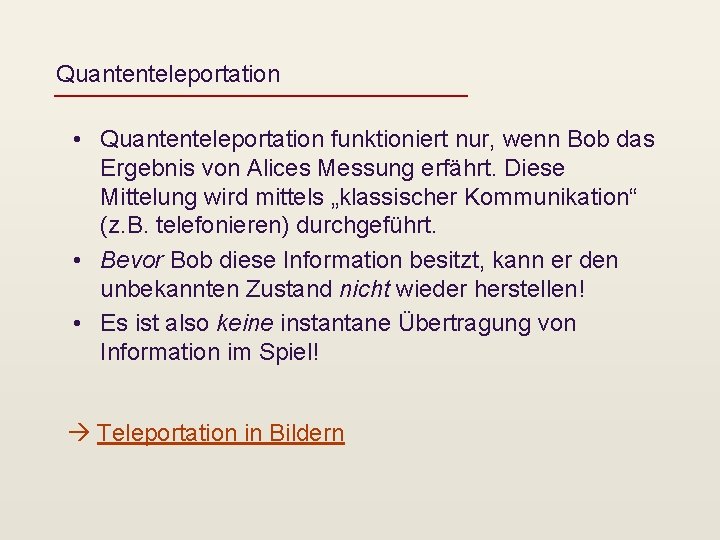 Quantenteleportation

• Quantenteleportation funktioniert nur, wenn Bob das Ergebnis von Alices Messung erfährt. Diese Mittelung wird mittels „klassischer Kommunikation“ (z.B. telefonieren) durchgeführt.
• Bevor Bob diese Information besitzt, kann er den unbekannten Zustand nicht wieder herstellen!
• Es ist also keine instantane Übertragung von Information im Spiel!

→ Teleportation in Bildern